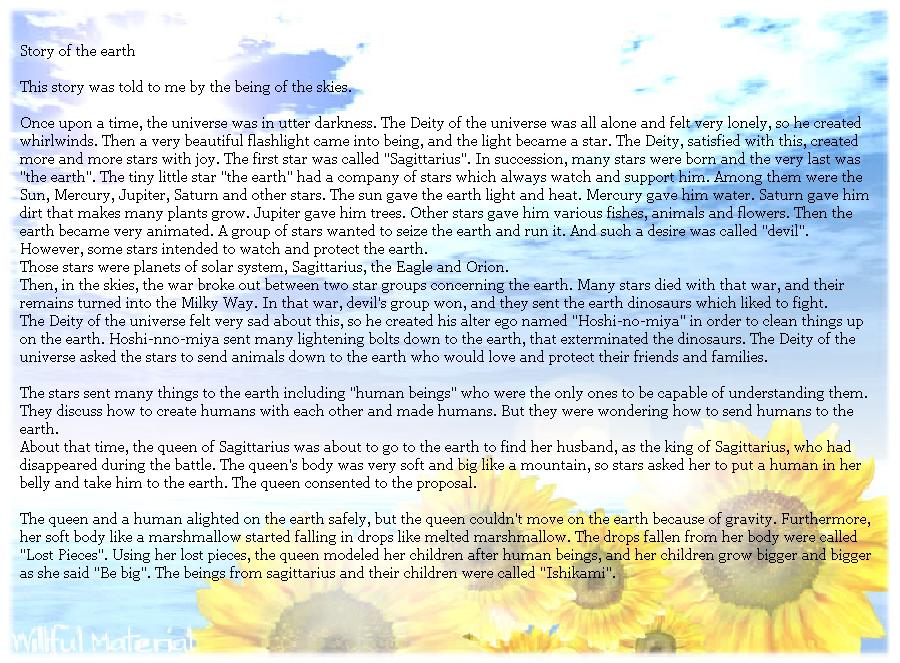 Story of the earth

This story was told to me by the being of the skies.

Once upon a time, the universe was in utter darkness. The Deity of the universe was all alone and felt very lonely, so he created whirlwinds. Then a very beautiful flashlight came into being, and the light became a star. The Deity, satisfied with this, created more and more stars with joy. The first star was called "Sagittarius". In succession, many stars were born and the very last was "the earth". The tiny little star "the earth" had a company of stars which always watch and support him. Among them were the Sun, Mercury, Jupiter, Saturn and other stars. The sun gave the earth light and heat. Mercury gave him water. Saturn gave him dirt that makes many plants grow. Jupiter gave him trees. Other stars gave him various fishes, animals and flowers. Then the earth became very animated. A group of stars wanted to seize the earth and run it. And such a desire was called "devil". However, some stars intended to watch and protect the earth.
Those stars were planets of solar system, Sagittarius, the Eagle and Orion.
Then, in the skies, the war broke out between two star groups concerning the earth. Many stars died with that war, and their remains turned into the Milky Way. In that war, devil's group won, and they sent the earth dinosaurs which liked to fight.
The Deity of the universe felt very sad about this, so he created his alter ego named "Hoshi-no-miya" in order to clean things up on the earth. Hoshi-nno-miya sent many lightening bolts down to the earth, that exterminated the dinosaurs. The Deity of the universe asked the stars to send animals down to the earth who would love and protect their friends and families.

The stars sent many things to the earth including "human beings" who were the only ones to be capable of understanding them. They discuss how to create humans with each other and made humans. But they were wondering how to send humans to the earth.
About that time, the queen of Sagittarius was about to go to the earth to find her husband, as the king of Sagittarius, who had disappeared during the battle. The queen's body was very soft and big like a mountain, so stars asked her to put a human in her belly and take him to the earth. The queen consented to the proposal.

The queen and a human alighted on the earth safely, but the queen couldn't move on the earth because of gravity. Furthermore, her soft body like a marshmallow started falling in drops like melted marshmallow. The drops fallen from her body were called "Lost Pieces". Using her lost pieces, the queen modeled her children after human beings, and her children grow bigger and bigger as she said "Be big". The beings from sagittarius and their children were called "Ishikami".

Willful Material